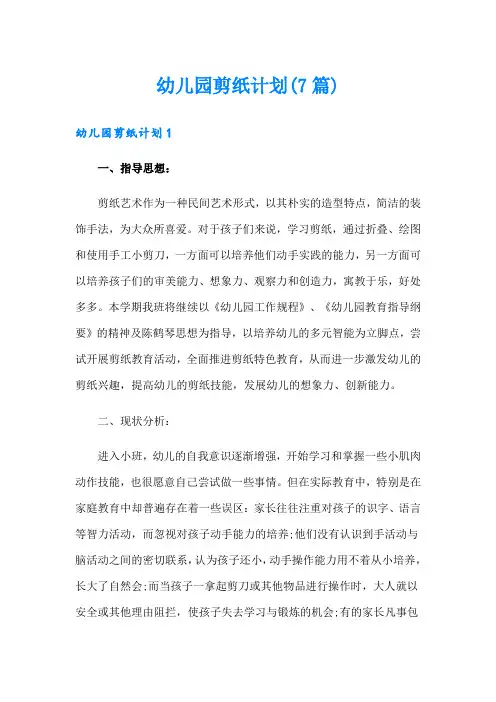 幼儿园剪纸计划(7篇)

幼儿园剪纸计划1

一、指导思想：

剪纸艺术作为一种民间艺术形式，以其朴实的造型特点，简洁的装饰手法，为大众所喜爱。对于孩子们来说，学习剪纸，通过折叠、绘图和使用手工小剪刀，一方面可以培养他们动手实践的能力，另一方面可以培养孩子们的审美能力、想象力、观察力和创造力，寓教于乐，好处多多。本学期我班将继续以《幼儿园工作规程》、《幼儿园教育指导纲要》的精神及陈鹤琴思想为指导，以培养幼儿的多元智能为立脚点，尝试开展剪纸教育活动，全面推进剪纸特色教育，从而进一步激发幼儿的剪纸兴趣，提高幼儿的剪纸技能，发展幼儿的想象力、创新能力。

二、现状分析：

进入小班，幼儿的自我意识逐渐增强，开始学习和掌握一些小肌肉动作技能，也很愿意自己尝试做一些事情。但在实际教育中，特别是在家庭教育中却普遍存在着一些误区：家长往往注重对孩子的识字、语言等智力活动，而忽视对孩子动手能力的培养;他们没有认识到手活动与脑活动之间的密切联系，认为孩子还小，动手操作能力用不着从小培养，长大了自然会;而当孩子一拿起剪刀或其他物品进行操作时，大人就以安全或其他理由阻拦，使孩子失去学习与锻炼的机会;有的家长凡事包